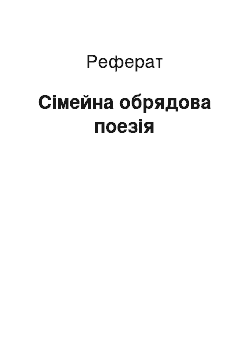 Реферат

Сімейна обрядова поезія